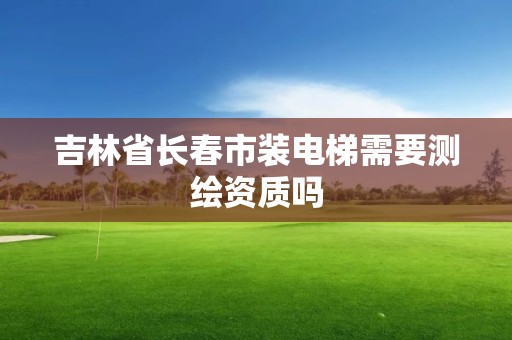 吉林省长春市装电梯需要测绘资质吗